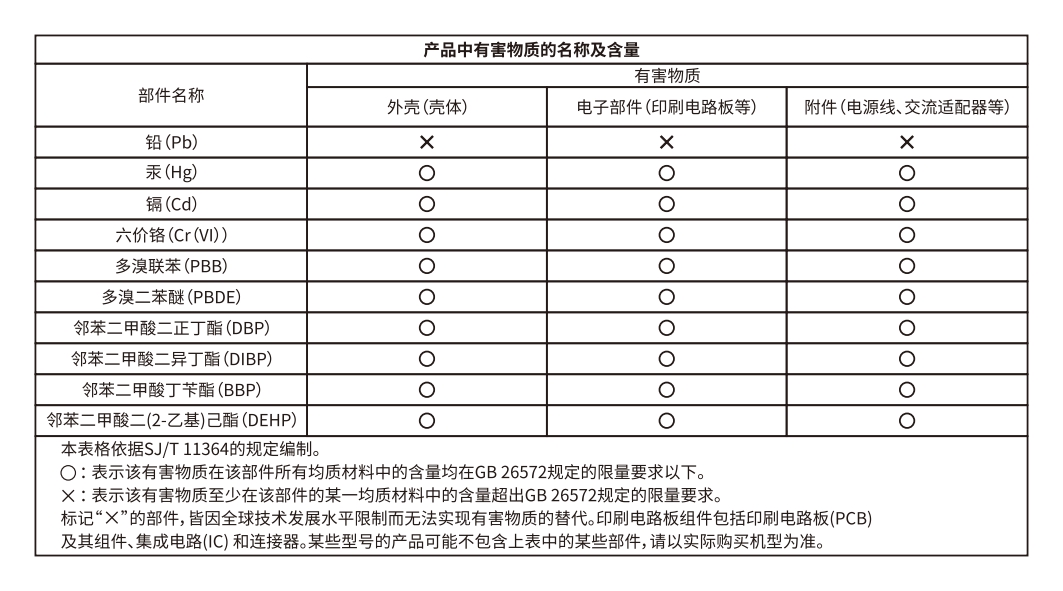 产品中有害物质的名称及含量

| 部件名称 | 有害物质 | | |
|---|---|---|---|
| | 外壳(壳体) | 电子部件(印刷电路板等) | 附件(电源线、交流适配器等) |
| 铅(Pb) | × | × | × |
| 汞(Hg) | ○ | ○ | ○ |
| 镉(Cd) | ○ | ○ | ○ |
| 六价铬(Cr(VI)) | ○ | ○ | ○ |
| 多溴联苯(PBB) | ○ | ○ | ○ |
| 多溴二苯醚(PBDE) | ○ | ○ | ○ |
| 邻苯二甲酸二正丁酯(DBP) | ○ | ○ | ○ |
| 邻苯二甲酸二异丁酯(DIBP) | ○ | ○ | ○ |
| 邻苯二甲酸丁苄酯(BBP) | ○ | ○ | ○ |
| 邻苯二甲酸二(2-乙基)己酯(DEHP) | ○ | ○ | ○ |

本表格依据SJ/T 11364的规定编制。
○:表示该有害物质在该部件所有均质材料中的含量均在GB 26572规定的限量要求以下。
×:表示该有害物质至少在该部件的某一均质材料中的含量超出GB 26572规定的限量要求。
标记“×”的部件,皆因全球技术发展水平限制而无法实现有害物质的替代。印刷电路板组件包括印刷电路板(PCB)及其组件、集成电路(IC)和连接器。某些型号的产品可能不包含上表中的某些部件,请以实际购买机型为准。